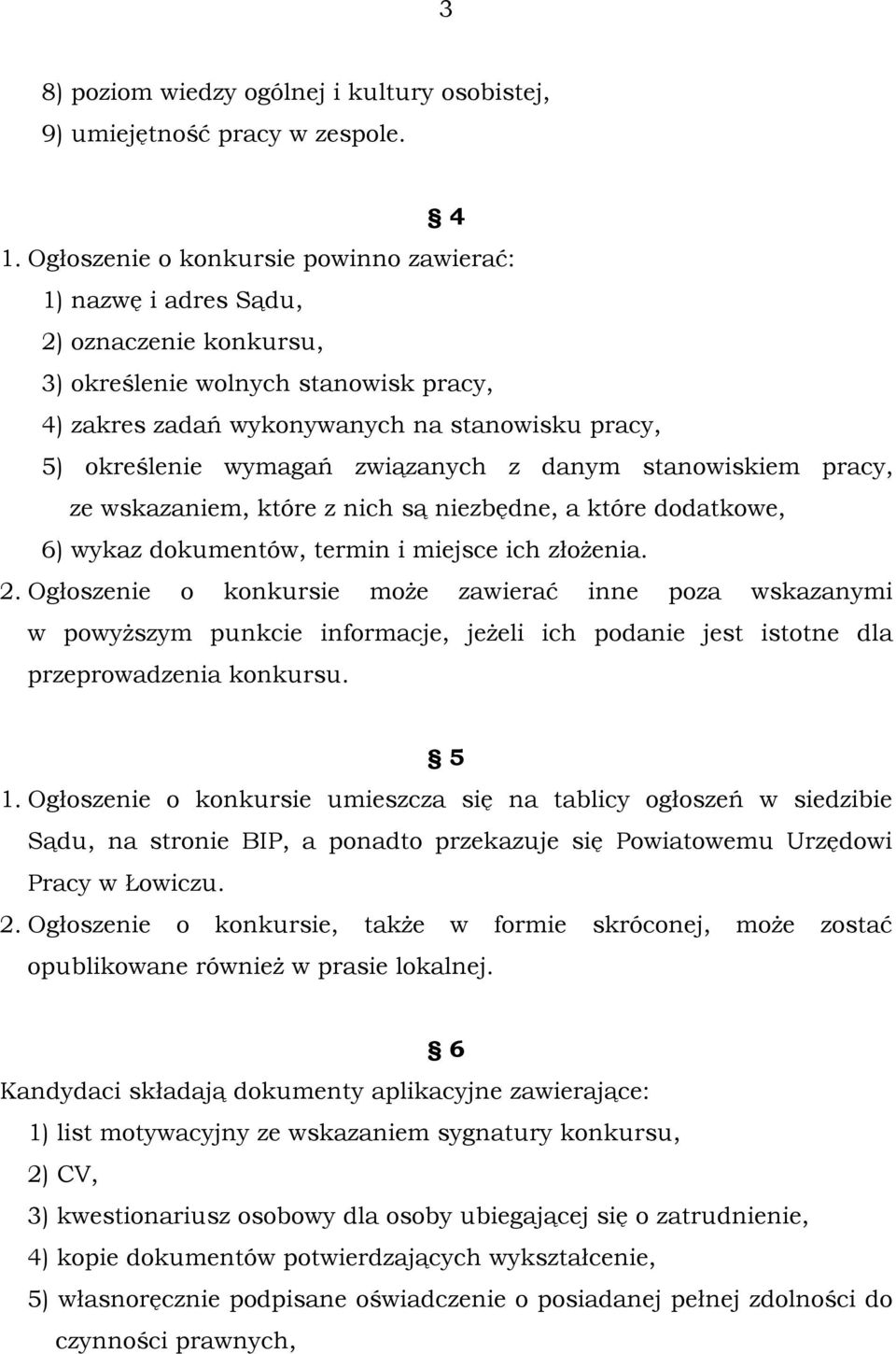 3

8) poziom wiedzy ogólnej i kultury osobistej,
9) umiejętność pracy w zespole.

§ 4

1. Ogłoszenie o konkursie powinno zawierać:
1) nazwę i adres Sądu,
2) oznaczenie konkursu,
3) określenie wolnych stanowisk pracy,
4) zakres zadań wykonywanych na stanowisku pracy,
5) określenie wymagań związanych z danym stanowiskiem pracy, ze wskazaniem, które z nich są niezbędne, a które dodatkowe,
6) wykaz dokumentów, termin i miejsce ich złożenia.
2. Ogłoszenie o konkursie może zawierać inne poza wskazanymi w powyższym punkcie informacje, jeżeli ich podanie jest istotne dla przeprowadzenia konkursu.

§ 5

1. Ogłoszenie o konkursie umieszcza się na tablicy ogłoszeń w siedzibie Sądu, na stronie BIP, a ponadto przekazuje się Powiatowemu Urzędowi Pracy w Łowiczu.
2. Ogłoszenie o konkursie, także w formie skróconej, może zostać opublikowane również w prasie lokalnej.

§ 6

Kandydaci składają dokumenty aplikacyjne zawierające:
1) list motywacyjny ze wskazaniem sygnatury konkursu,
2) CV,
3) kwestionariusz osobowy dla osoby ubiegającej się o zatrudnienie,
4) kopie dokumentów potwierdzających wykształcenie,
5) własnoręcznie podpisane oświadczenie o posiadanej pełnej zdolności do czynności prawnych,